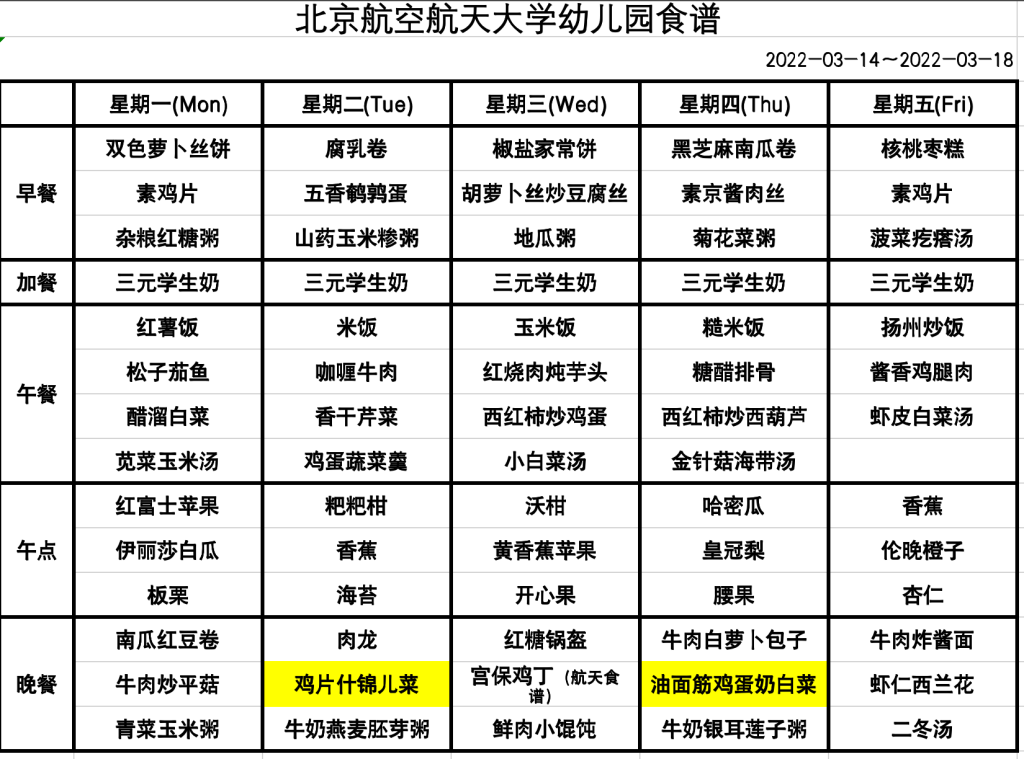 北京航空航天大学幼儿园食谱

2022-03-14~2022-03-18

| | 星期一(Mon) | 星期二(Tue) | 星期三(Wed) | 星期四(Thu) | 星期五(Fri) |
|---|---|---|---|---|---|
| 早餐 | 双色萝卜丝饼 | 腐乳卷 | 椒盐家常饼 | 黑芝麻南瓜卷 | 核桃枣糕 |
| | 素鸡片 | 五香鹌鹑蛋 | 胡萝卜丝炒豆腐丝 | 素京酱肉丝 | 素鸡片 |
| | 杂粮红糖粥 | 山药玉米糁粥 | 地瓜粥 | 菊花菜粥 | 菠菜疙瘩汤 |
| 加餐 | 三元学生奶 | 三元学生奶 | 三元学生奶 | 三元学生奶 | 三元学生奶 |
| 午餐 | 红薯饭 | 米饭 | 玉米饭 | 糙米饭 | 扬州炒饭 |
| | 松子茄鱼 | 咖喱牛肉 | 红烧肉炖芋头 | 糖醋排骨 | 酱香鸡腿肉 |
| | 醋溜白菜 | 香干芹菜 | 西红柿炒鸡蛋 | 西红柿炒西葫芦 | 虾皮白菜汤 |
| | 苋菜玉米汤 | 鸡蛋蔬菜羹 | 小白菜汤 | 金针菇海带汤 | |
| 午点 | 红富士苹果 | 粑粑柑 | 沃柑 | 哈密瓜 | 香蕉 |
| | 伊丽莎白瓜 | 香蕉 | 黄香蕉苹果 | 皇冠梨 | 伦晚橙子 |
| | 板栗 | 海苔 | 开心果 | 腰果 | 杏仁 |
| 晚餐 | 南瓜红豆卷 | 肉龙 | 红糖锅盔 | 牛肉白萝卜包子 | 牛肉炸酱面 |
| | 牛肉炒平菇 | 鸡片什锦儿菜 | 宫保鸡丁（航天食谱） | 油面筋鸡蛋奶白菜 | 虾仁西兰花 |
| | 青菜玉米粥 | 牛奶燕麦胚芽粥 | 鲜肉小馄饨 | 牛奶银耳莲子粥 | 二冬汤 |